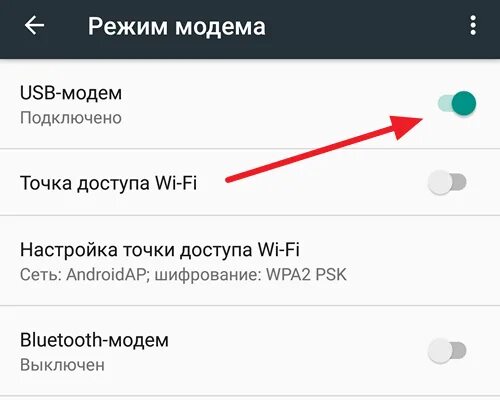 Режим модема

USB-модем
Подключено

Точка доступа Wi-Fi

Настройка точки доступа Wi-Fi
Сеть: AndroidAP; шифрование: WPA2 PSK

Bluetooth-модем
Выключен